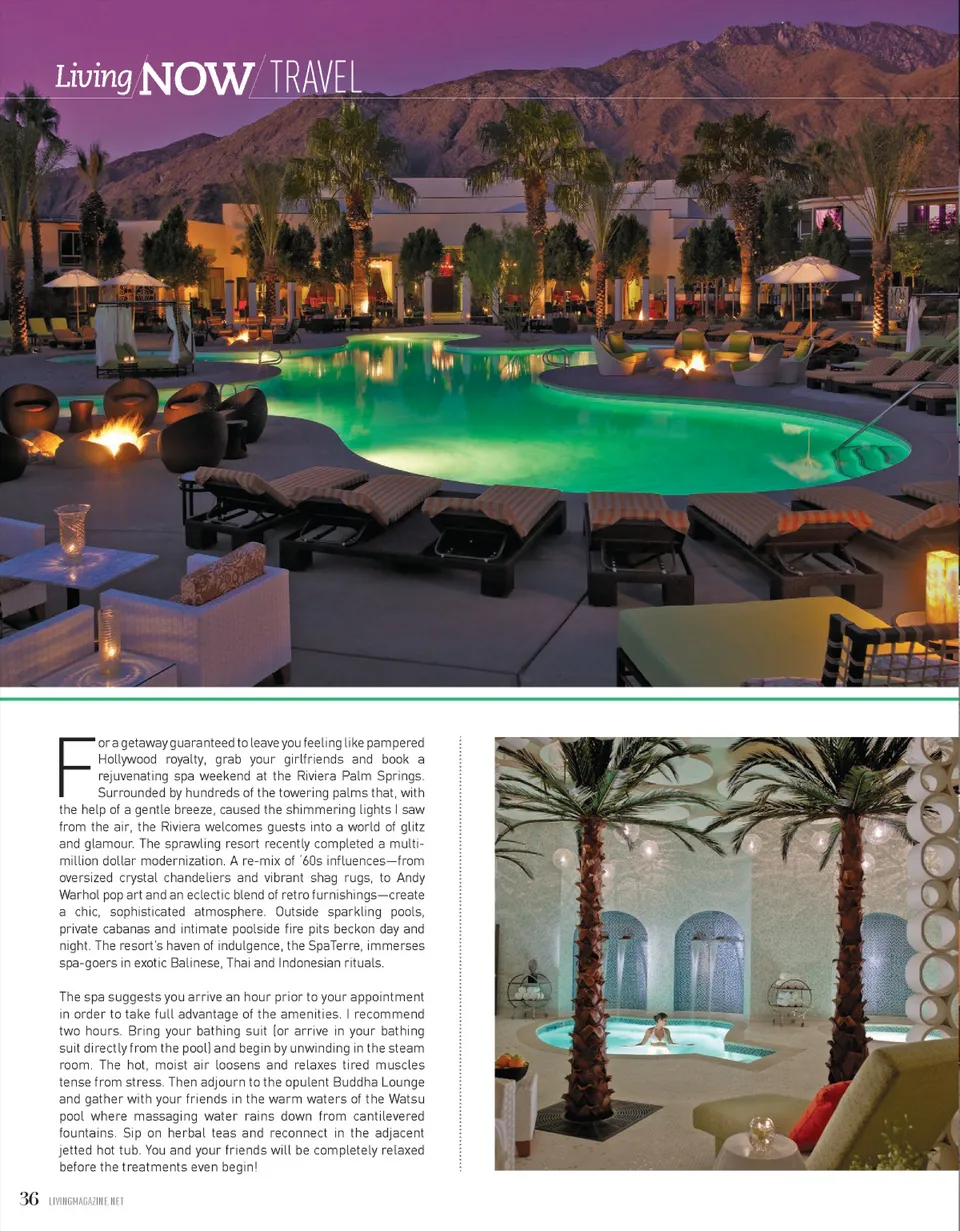 Living NOW TRAVEL

For a getaway guaranteed to leave you feeling like pampered Hollywood royalty, grab your girlfriends and book a rejuvenating spa weekend at the Riviera Palm Springs. Surrounded by hundreds of the towering palms that, with the help of a gentle breeze, caused the shimmering lights I saw from the air, the Riviera welcomes guests into a world of glitz and glamour. The sprawling resort recently completed a multi-million dollar modernization. A re-mix of '60s influences—from oversized crystal chandeliers and vibrant shag rugs, to Andy Warhol pop art and an eclectic blend of retro furnishings—create a chic, sophisticated atmosphere. Outside sparkling pools, private cabanas and intimate poolside fire pits beckon day and night. The resort's haven of indulgence, the SpaTerre, immerses spa-goers in exotic Balinese, Thai and Indonesian rituals.

The spa suggests you arrive an hour prior to your appointment in order to take full advantage of the amenities. I recommend two hours. Bring your bathing suit (or arrive in your bathing suit directly from the pool) and begin by unwinding in the steam room. The hot, moist air loosens and relaxes tired muscles tense from stress. Then adjourn to the opulent Buddha Lounge and gather with your friends in the warm waters of the Watsu pool where massaging water rains down from cantilevered fountains. Sip on herbal teas and reconnect in the adjacent jetted hot tub. You and your friends will be completely relaxed before the treatments even begin!

36 LIVINGMAGAZINE.NET